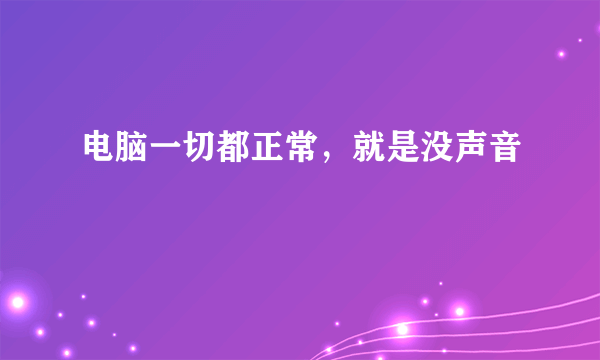 电脑一切都正常，就是没声音